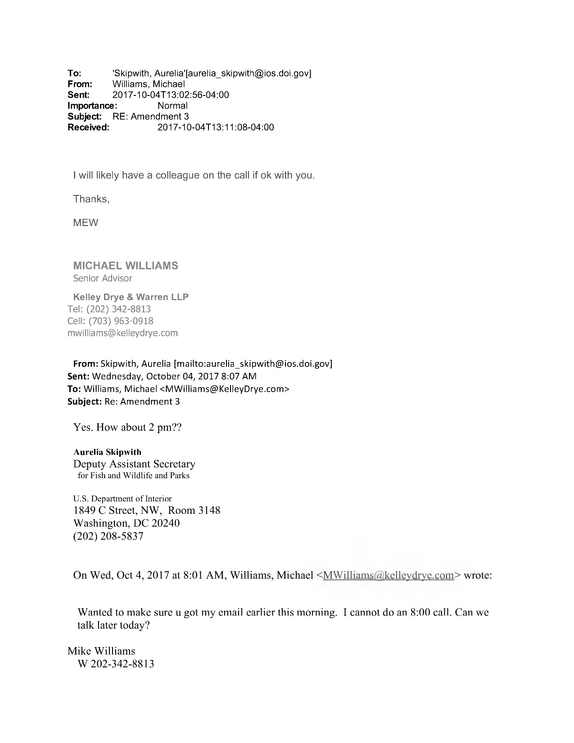 To: 'Skipwith, Aurelia'[aurelia_skipwith@ios.doi.gov]
From: Williams, Michael
Sent: 2017-10-04T13:02:56-04:00
Importance: Normal
Subject: RE: Amendment 3
Received: 2017-10-04T13:11:08-04:00

I will likely have a colleague on the call if ok with you.

Thanks,

MEW

MICHAEL WILLIAMS
Senior Advisor

Kelley Drye & Warren LLP
Tel: (202) 342-8813
Cell: (703) 963-0918
mwilliams@kelleydrye.com

From: Skipwith, Aurelia [mailto:aurelia_skipwith@ios.doi.gov]
Sent: Wednesday, October 04, 2017 8:07 AM
To: Williams, Michael <MWilliams@KelleyDrye.com>
Subject: Re: Amendment 3

Yes. How about 2 pm??

Aurelia Skipwith
Deputy Assistant Secretary
for Fish and Wildlife and Parks

U.S. Department of Interior
1849 C Street, NW, Room 3148
Washington, DC 20240
(202) 208-5837

On Wed, Oct 4, 2017 at 8:01 AM, Williams, Michael <MWilliams@kelleydrye.com> wrote:

Wanted to make sure u got my email earlier this morning. I cannot do an 8:00 call. Can we talk later today?

Mike Williams
W 202-342-8813